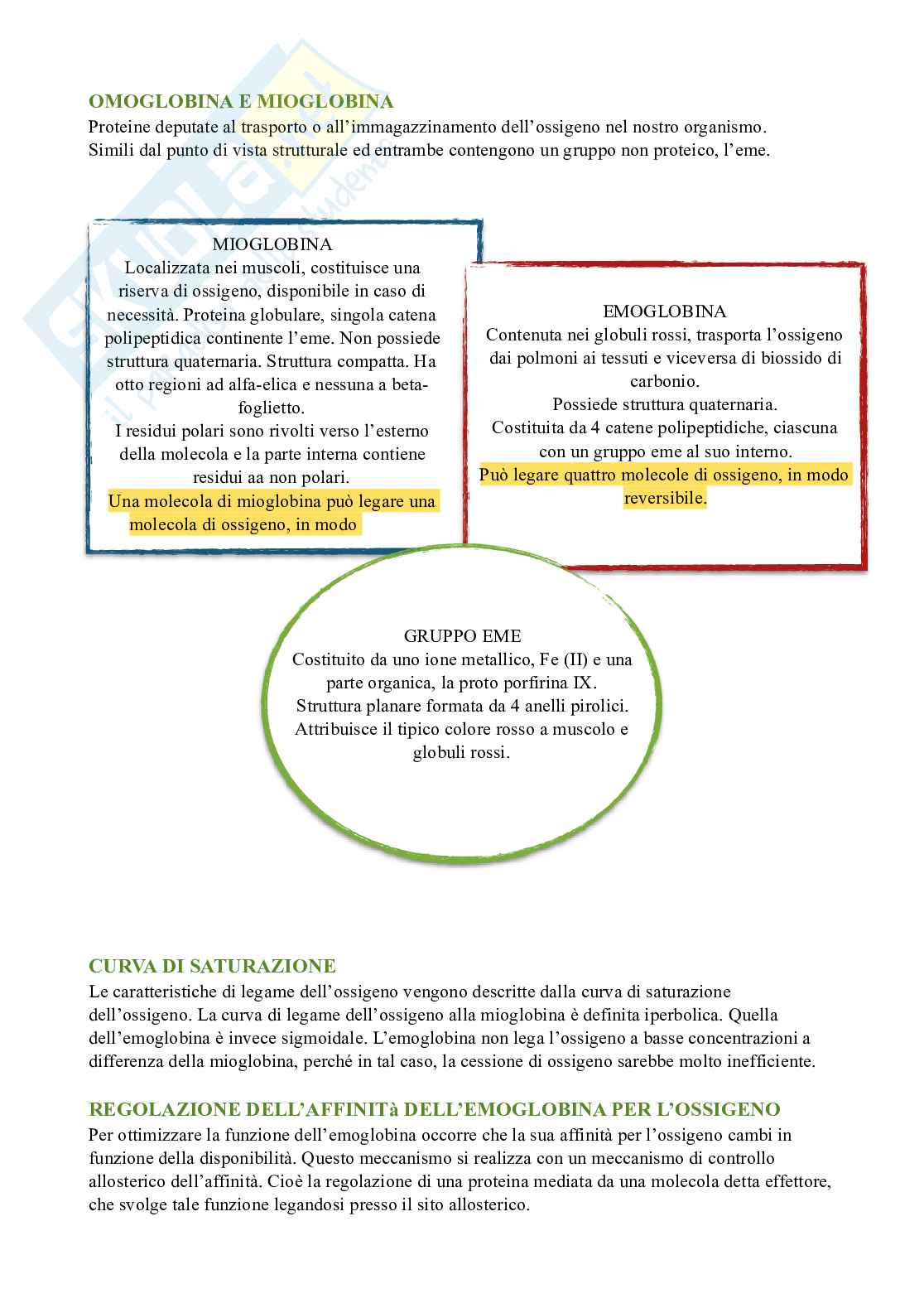 OMOGLOBINA E MIOGLOBINA
Proteine deputate al trasporto o all'immagazzinamento dell'ossigeno nel nostro organismo. Simili dal punto di vista strutturale ed entrambe contengono un gruppo non proteico, l'eme.

MIOGLOBINA
Localizzata nei muscoli, costituisce una riserva di ossigeno, disponibile in caso di necessità. Proteina globulare, singola catena polipeptidica continente l'eme. Non possiede struttura quaternaria. Struttura compatta. Ha otto regioni ad alfa-elica e nessuna a beta-foglietto.
I residui polari sono rivolti verso l'esterno della molecola e la parte interna contiene residui aa non polari.
Una molecola di mioglobina può legare una molecola di ossigeno, in modo

EMOGLOBINA
Contenuta nei globuli rossi, trasporta l'ossigeno dai polmoni ai tessuti e viceversa di biossido di carbonio.
Possiede struttura quaternaria.
Costituita da 4 catene polipeptidiche, ciascuna con un gruppo eme al suo interno.
Può legare quattro molecole di ossigeno, in modo reversibile.

GRUPPO EME
Costituito da uno ione metallico, Fe (II) e una parte organica, la proto porfirina IX.
Struttura planare formata da 4 anelli pirolici.
Attribuisce il tipico colore rosso a muscolo e globuli rossi.

CURVA DI SATURAZIONE
Le caratteristiche di legame dell'ossigeno vengono descritte dalla curva di saturazione dell'ossigeno. La curva di legame dell'ossigeno alla mioglobina è definita iperbolica. Quella dell'emoglobina è invece sigmoidale. L'emoglobina non lega l'ossigeno a basse concentrazioni a differenza della mioglobina, perché in tal caso, la cessione di ossigeno sarebbe molto inefficiente.

REGOLAZIONE DELL'AFFINITà DELL'EMOGLOBINA PER L'OSSIGENO
Per ottimizzare la funzione dell'emoglobina occorre che la sua affinità per l'ossigeno cambi in funzione della disponibilità. Questo meccanismo si realizza con un meccanismo di controllo allosterico dell'affinità. Cioè la regolazione di una proteina mediata da una molecola detta effettore, che svolge tale funzione legandosi presso il sito allosterico.